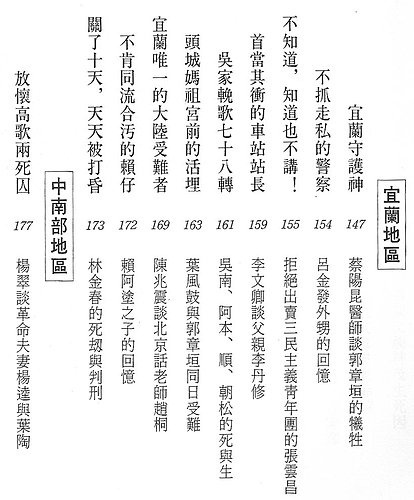 宜蘭地區

宜蘭守護神 147 蔡陽昆醫師談郭章垣的犧牲

不抓走私的警察 154 呂金發外甥的回憶

不知道，知道也不講！ 155 拒絕出賣三民主義青年團的張雲昌

首當其衝的車站站長 159 李文卿談父親李丹修

吳家輓歌七十八轉 161 吳南、阿本、順、朝松的死與生

頭城媽祖宮前的活埋 163 葉風鼓與郭章垣同日受難

宜蘭唯一的大陸受難者 169 陳兆震談北京話老師趙桐

不肯同流合污的賴仔 172 賴阿塗之子的回憶

關了十天，天天被打昏 173 林金春的死刼與判刑

中南部地區

放懷高歌兩死囚 177 楊翠談革命夫妻楊逵與葉陶